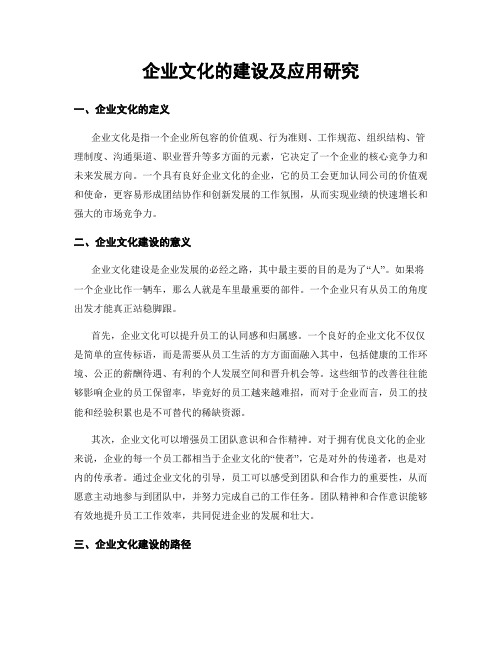 企业文化的建设及应用研究

一、企业文化的定义

企业文化是指一个企业所包容的价值观、行为准则、工作规范、组织结构、管理制度、沟通渠道、职业晋升等多方面的元素，它决定了一个企业的核心竞争力和未来发展方向。一个具有良好企业文化的企业，它的员工会更加认同公司的价值观和使命，更容易形成团结协作和创新发展的工作氛围，从而实现业绩的快速增长和强大的市场竞争力。

二、企业文化建设的意义

企业文化建设是企业发展的必经之路，其中最主要的目的是为了“人”。如果将一个企业比作一辆车，那么人就是车里最重要的部件。一个企业只有从员工的角度出发才能真正站稳脚跟。

首先，企业文化可以提升员工的认同感和归属感。一个良好的企业文化不仅仅是简单的宣传标语，而是需要从员工生活的方方面面融入其中，包括健康的工作环境、公正的薪酬待遇、有利的个人发展空间和晋升机会等。这些细节的改善往往能够影响企业的员工保留率，毕竟好的员工越来越难招，而对于企业而言，员工的技能和经验积累也是不可替代的稀缺资源。

其次，企业文化可以增强员工团队意识和合作精神。对于拥有优良文化的企业来说，企业的每一个员工都相当于企业文化的“使者”，它是对外的传递者，也是对内的传承者。通过企业文化的引导，员工可以感受到团队和合作力的重要性，从而愿意主动地参与到团队中，并努力完成自己的工作任务。团队精神和合作意识能够有效地提升员工工作效率，共同促进企业的发展和壮大。

三、企业文化建设的路径